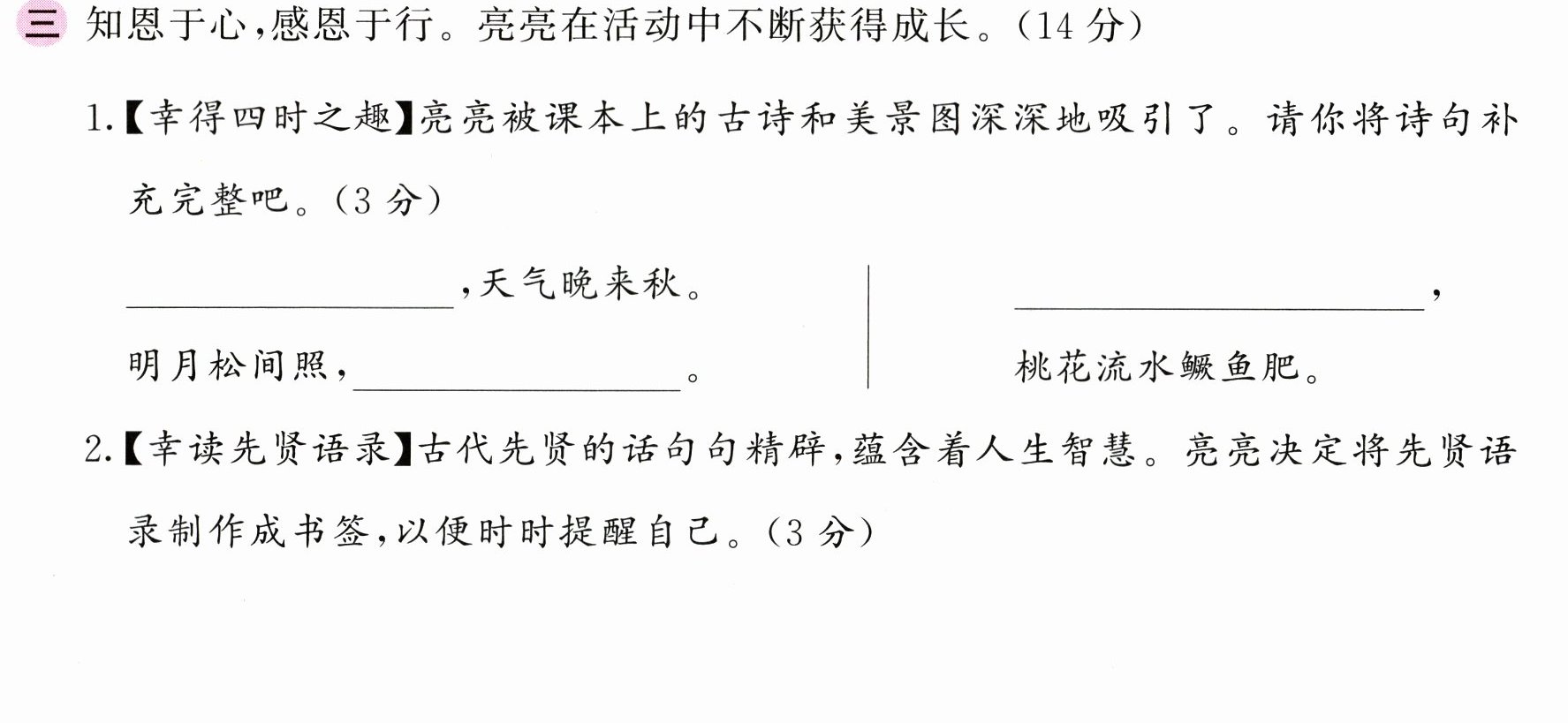 三 知恩于心,感恩于行。亮亮在活动中不断获得成长。(14分)

1.【幸得四时之趣】亮亮被课本上的古诗和美景图深深地吸引了。请你将诗句补充完整吧。(3分)

____,天气晚来秋。
明月松间照,____。

____,
桃花流水鳜鱼肥。

2.【幸读先贤语录】古代先贤的话句句精辟,蕴含着人生智慧。亮亮决定将先贤语录制作成书签,以便时时提醒自己。(3分)